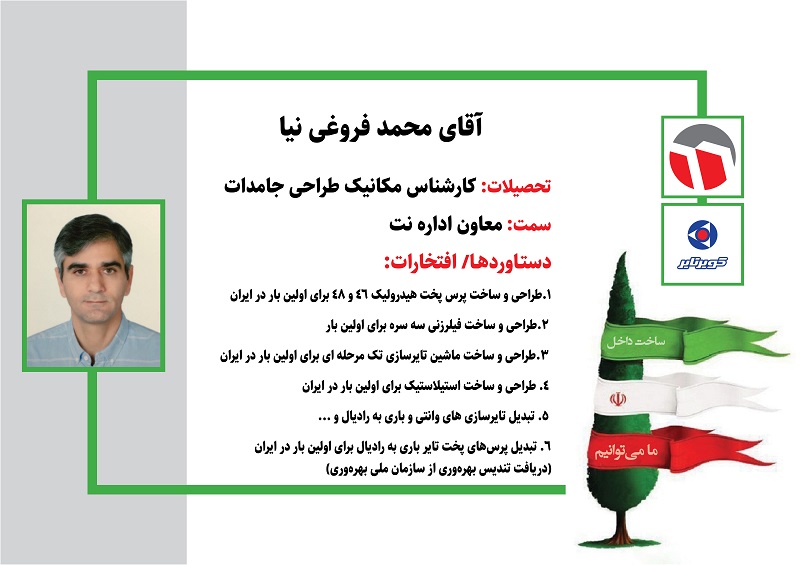 آقای محمد فروغی نیا

تحصیلات: کارشناس مکانیک طراحی جامدات

سمت: معاون اداره نت

دستاوردها/ افتخارات:

۱.طراحی و ساخت پرس پخت هیدرولیک ٤٦ و ٤٨ برای اولین بار در ایران

۲.طراحی و ساخت فیلرزنی سه سره برای اولین بار

۳.طراحی و ساخت ماشین تایرسازی تک مرحله ای برای اولین بار در ایران

٤. طراحی و ساخت استیلاستیک برای اولین بار در ایران

٥. تبدیل تایرسازی های وانتی و باری به رادیال و ...

٦. تبدیل پرس‌های پخت تایر باری به رادیال برای اولین بار در ایران (دریافت تندیس بهره‌وری از سازمان ملی بهره‌وری)

کویرتایر

ساخت داخل

ما می‌توانیم